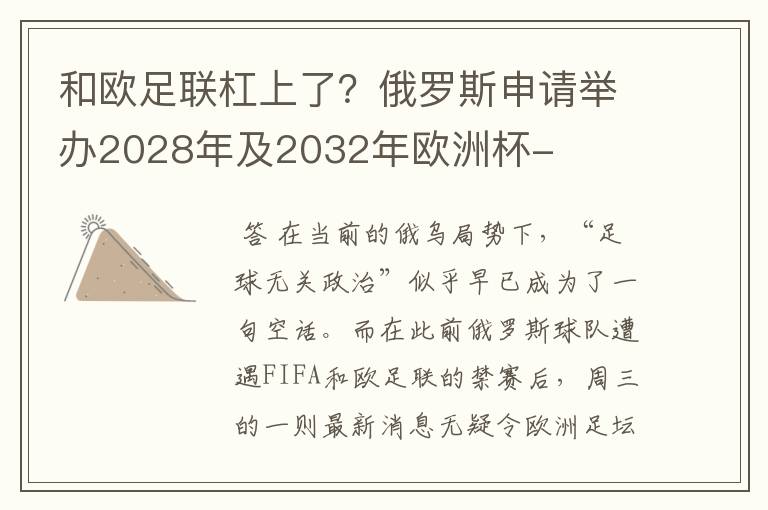 和欧足联杠上了？俄罗斯申请举办2028年及2032年欧洲杯-

答 在当前的俄乌局势下，“足球无关政治”似乎早已成为了一句空话。而在此前俄罗斯球队遭遇FIFA和欧足联的禁赛后，周三的一则最新消息无疑令欧洲足坛